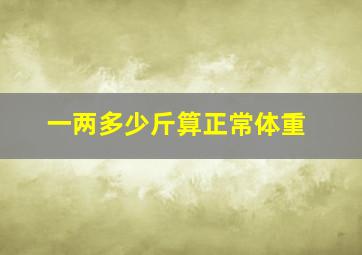 一两多少斤算正常体重